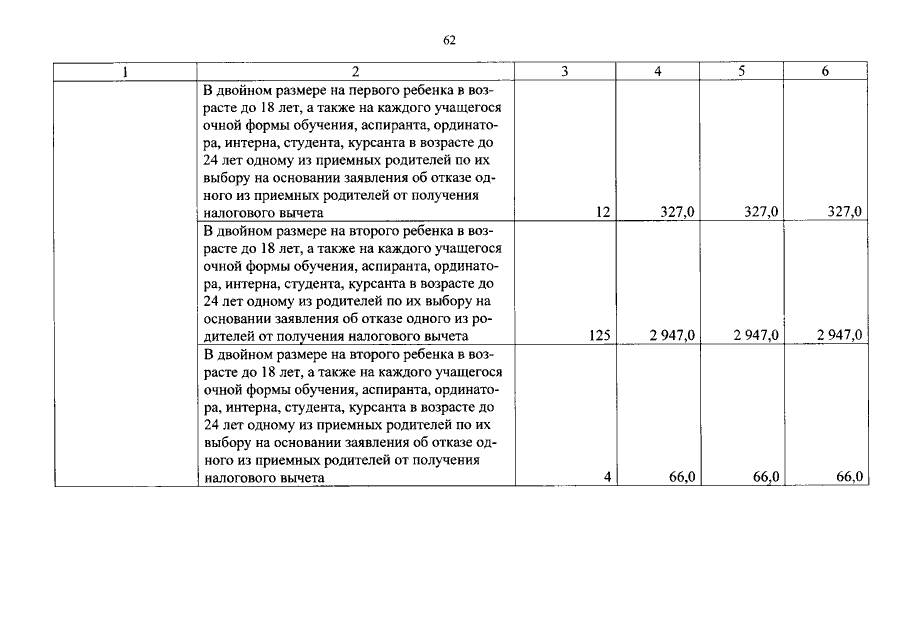 62

| 1 | 2 | 3 | 4 | 5 | 6 |
|---|---|---|---|---|---|
|  | В двойном размере на первого ребенка в возрасте до 18 лет, а также на каждого учащегося очной формы обучения, аспиранта, ординатора, интерна, студента, курсанта в возрасте до 24 лет одному из приемных родителей по их выбору на основании заявления об отказе одного из приемных родителей от получения налогового вычета | 12 | 327,0 | 327,0 | 327,0 |
|  | В двойном размере на второго ребенка в возрасте до 18 лет, а также на каждого учащегося очной формы обучения, аспиранта, ординатора, интерна, студента, курсанта в возрасте до 24 лет одному из родителей по их выбору на основании заявления об отказе одного из родителей от получения налогового вычета | 125 | 2 947,0 | 2 947,0 | 2 947,0 |
|  | В двойном размере на второго ребенка в возрасте до 18 лет, а также на каждого учащегося очной формы обучения, аспиранта, ординатора, интерна, студента, курсанта в возрасте до 24 лет одному из приемных родителей по их выбору на основании заявления об отказе одного из приемных родителей от получения налогового вычета | 4 | 66,0 | 66,0 | 66,0 |